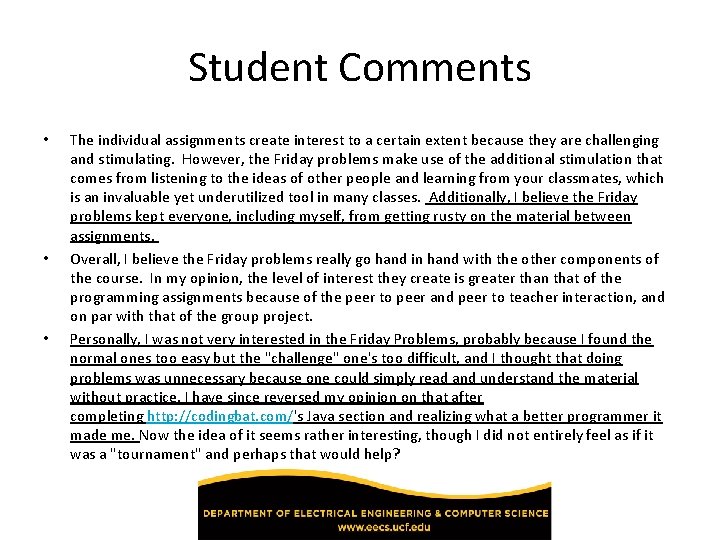 Student Comments

• The individual assignments create interest to a certain extent because they are challenging and stimulating. However, the Friday problems make use of the additional stimulation that comes from listening to the ideas of other people and learning from your classmates, which is an invaluable yet underutilized tool in many classes. Additionally, I believe the Friday problems kept everyone, including myself, from getting rusty on the material between assignments.

• Overall, I believe the Friday problems really go hand in hand with the other components of the course. In my opinion, the level of interest they create is greater than that of the programming assignments because of the peer to peer and peer to teacher interaction, and on par with that of the group project.

• Personally, I was not very interested in the Friday Problems, probably because I found the normal ones too easy but the "challenge" one's too difficult, and I thought that doing problems was unnecessary because one could simply read and understand the material without practice. I have since reversed my opinion on that after completing http://codingbat.com/'s Java section and realizing what a better programmer it made me. Now the idea of it seems rather interesting, though I did not entirely feel as if it was a "tournament" and perhaps that would help?

DEPARTMENT OF ELECTRICAL ENGINEERING & COMPUTER SCIENCE
www.eecs.ucf.edu